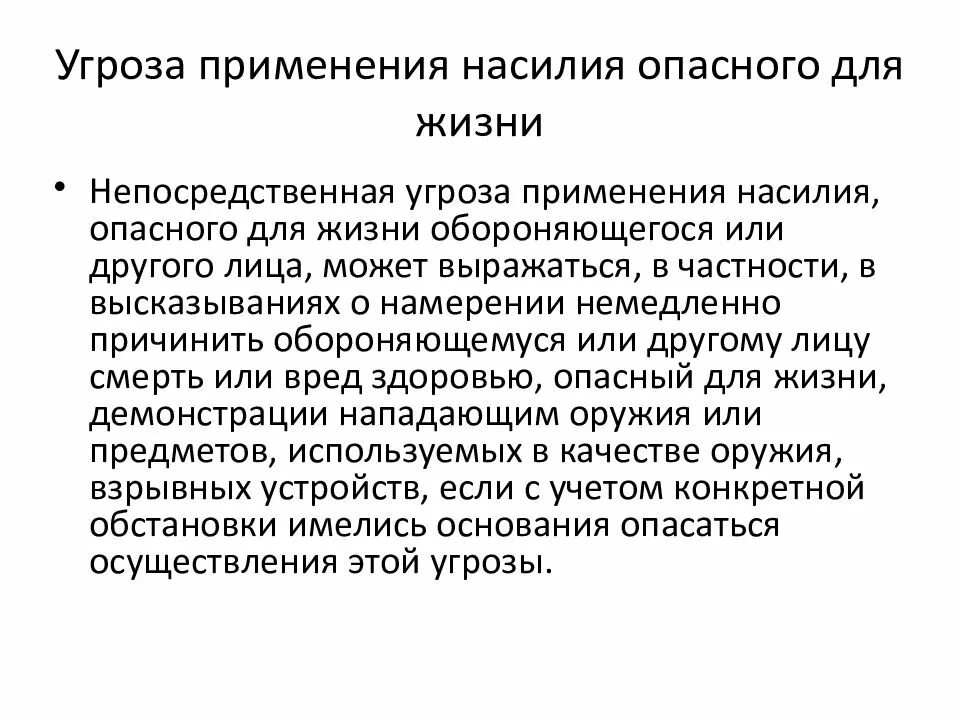 Угроза применения насилия опасного для жизни

• Непосредственная угроза применения насилия, опасного для жизни обороняющегося или другого лица, может выражаться, в частности, в высказываниях о намерении немедленно причинить обороняющемуся или другому лицу смерть или вред здоровью, опасный для жизни, демонстрации нападающим оружия или предметов, используемых в качестве оружия, взрывных устройств, если с учетом конкретной обстановки имелись основания опасаться осуществления этой угрозы.